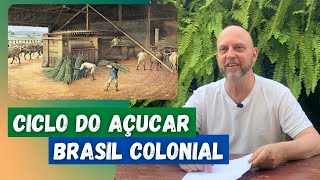 CICLO DO AÇUCAR
BRASIL COLONIAL